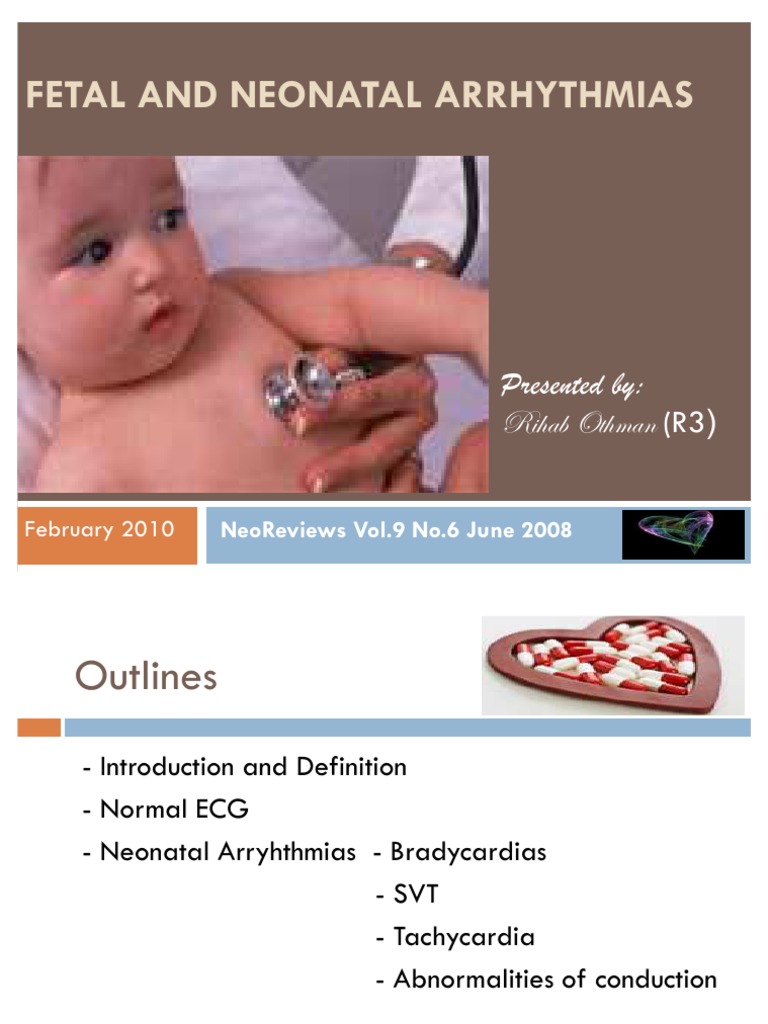 FETAL AND NEONATAL ARRHYTHMIAS

Presented by:
Rihab Othman (R3)

February 2010

NeoReviews Vol.9 No.6 June 2008

Outlines

- Introduction and Definition
- Normal ECG
- Neonatal Arryhthmias - Bradycardias
- SVT
- Tachycardia
- Abnormalities of conduction